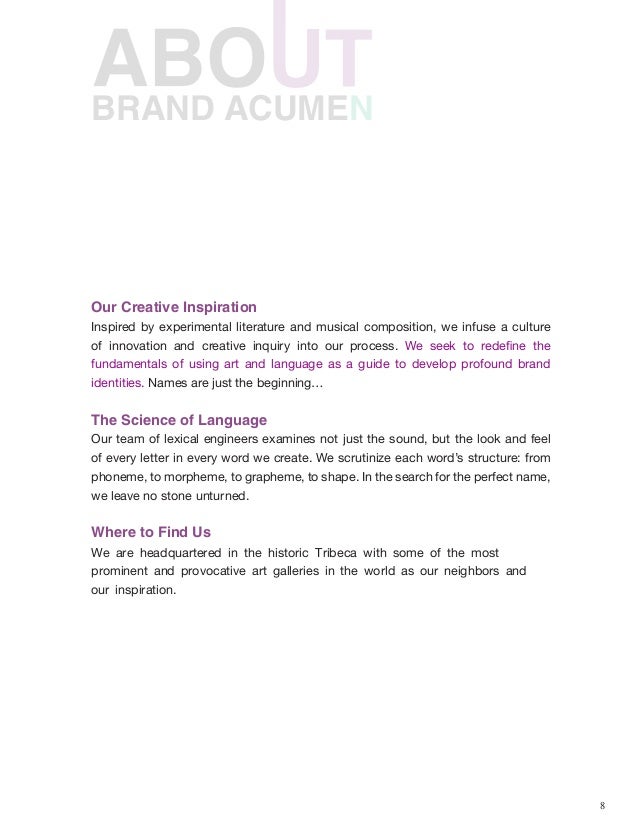 ABOUT
BRAND ACUMEN

Our Creative Inspiration
Inspired by experimental literature and musical composition, we infuse a culture of innovation and creative inquiry into our process. We seek to redefine the fundamentals of using art and language as a guide to develop profound brand identities. Names are just the beginning…

The Science of Language
Our team of lexical engineers examines not just the sound, but the look and feel of every letter in every word we create. We scrutinize each word's structure: from phoneme, to morpheme, to grapheme, to shape. In the search for the perfect name, we leave no stone unturned.

Where to Find Us
We are headquartered in the historic Tribeca with some of the most prominent and provocative art galleries in the world as our neighbors and our inspiration.

8